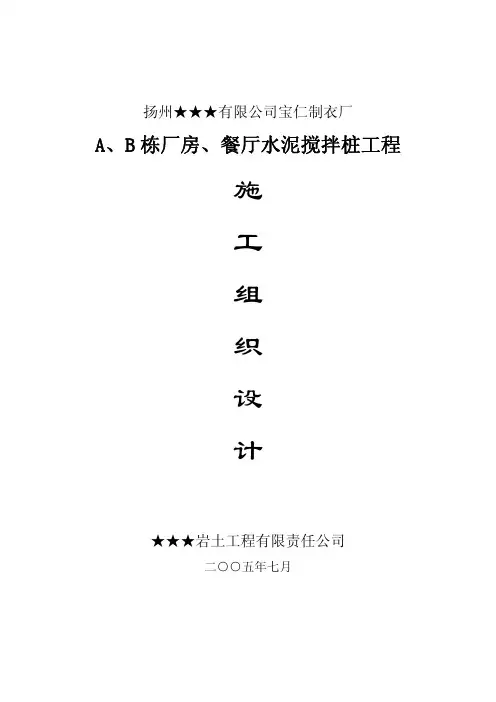 扬州★★★有限公司宝仁制衣厂

A、B 栋厂房、餐厅水泥搅拌桩工程

施

工

组

织

设

计

★★★岩土工程有限责任公司

二〇〇五年七月